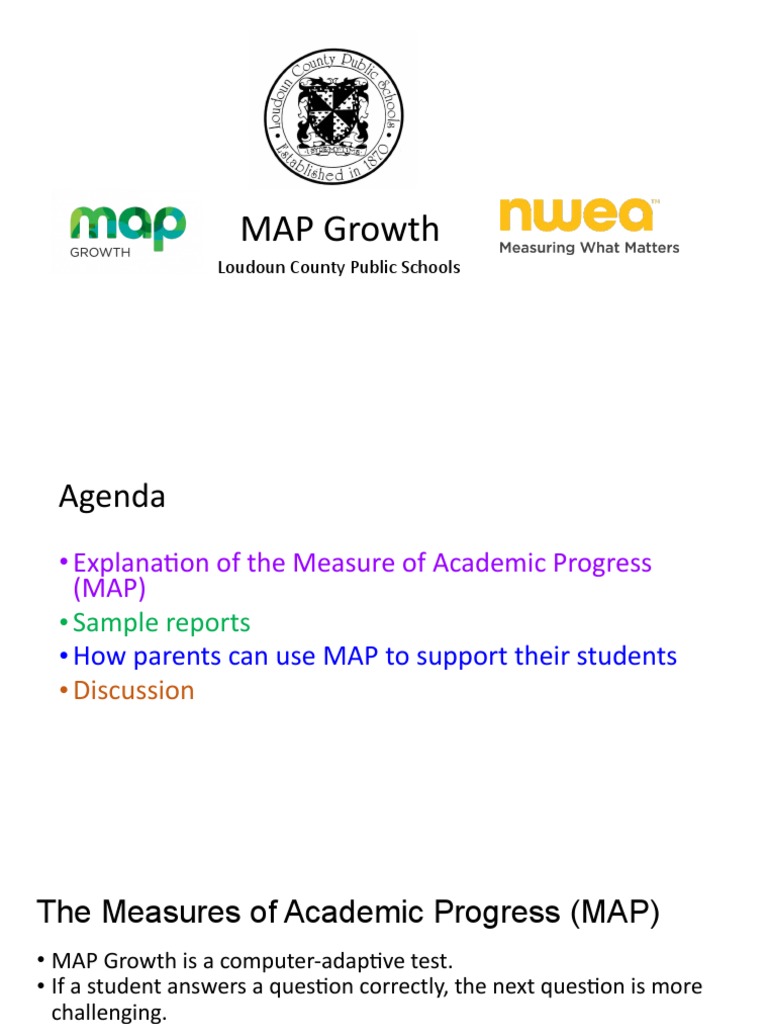 Loudoun County Public Schools
Established in 1870

map
GROWTH

MAP Growth
Loudoun County Public Schools

nwea
Measuring What Matters

Agenda

• Explanation of the Measure of Academic Progress (MAP)
• Sample reports
• How parents can use MAP to support their students
• Discussion

The Measures of Academic Progress (MAP)

• MAP Growth is a computer-adaptive test.
• If a student answers a question correctly, the next question is more challenging.